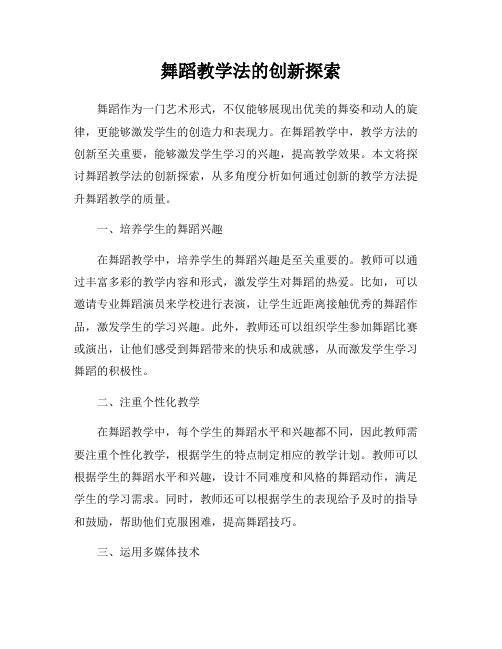 舞蹈教学法的创新探索

舞蹈作为一门艺术形式，不仅能够展现出优美的舞姿和动人的旋律，更能够激发学生的创造力和表现力。在舞蹈教学中，教学方法的创新至关重要，能够激发学生学习的兴趣，提高教学效果。本文将探讨舞蹈教学法的创新探索，从多角度分析如何通过创新的教学方法提升舞蹈教学的质量。

一、培养学生的舞蹈兴趣

在舞蹈教学中，培养学生的舞蹈兴趣是至关重要的。教师可以通过丰富多彩的教学内容和形式，激发学生对舞蹈的热爱。比如，可以邀请专业舞蹈演员来学校进行表演，让学生近距离接触优秀的舞蹈作品，激发学生的学习兴趣。此外，教师还可以组织学生参加舞蹈比赛或演出，让他们感受到舞蹈带来的快乐和成就感，从而激发学生学习舞蹈的积极性。

二、注重个性化教学

在舞蹈教学中，每个学生的舞蹈水平和兴趣都不同，因此教师需要注重个性化教学，根据学生的特点制定相应的教学计划。教师可以根据学生的舞蹈水平和兴趣，设计不同难度和风格的舞蹈动作，满足学生的学习需求。同时，教师还可以根据学生的表现给予及时的指导和鼓励，帮助他们克服困难，提高舞蹈技巧。

三、运用多媒体技术